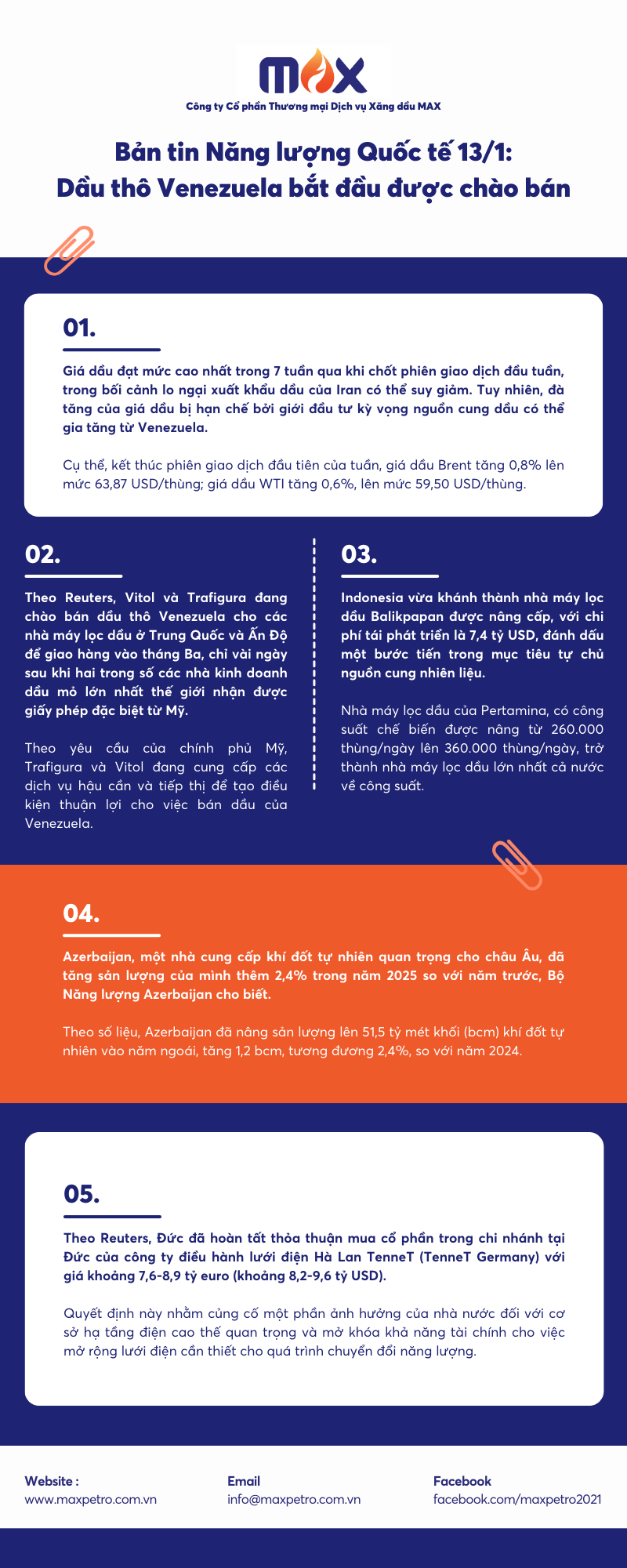 MAX
Công ty Cổ phần Thương mại Dịch vụ Xăng dầu MAX

Bản tin Năng lượng Quốc tế 13/1:
Dầu thô Venezuela bắt đầu được chào bán

01.

Giá dầu đạt mức cao nhất trong 7 tuần qua khi chốt phiên giao dịch đầu tuần, trong bối cảnh lo ngại xuất khẩu dầu của Iran có thể suy giảm. Tuy nhiên, đà tăng của giá dầu bị hạn chế bởi giới đầu tư kỳ vọng nguồn cung dầu có thể gia tăng từ Venezuela.

Cụ thể, kết thúc phiên giao dịch đầu tiên của tuần, giá dầu Brent tăng 0,8% lên mức 63,87 USD/thùng; giá dầu WTI tăng 0,6%, lên mức 59,50 USD/thùng.

02.

Theo Reuters, Vitol và Trafigura đang chào bán dầu thô Venezuela cho các nhà máy lọc dầu ở Trung Quốc và Ấn Độ để giao hàng vào tháng Ba, chỉ vài ngày sau khi hai trong số các nhà kinh doanh dầu mỏ lớn nhất thế giới nhận được giấy phép đặc biệt từ Mỹ.

Theo yêu cầu của chính phủ Mỹ, Trafigura và Vitol đang cung cấp các dịch vụ hậu cần và tiếp thị để tạo điều kiện thuận lợi cho việc bán dầu của Venezuela.

03.

Indonesia vừa khánh thành nhà máy lọc dầu Balikpapan được nâng cấp, với chi phí tái phát triển là 7,4 tỷ USD, đánh dấu một bước tiến trong mục tiêu tự chủ nguồn cung nhiên liệu.

Nhà máy lọc dầu của Pertamina, có công suất chế biến được nâng từ 260.000 thùng/ngày lên 360.000 thùng/ngày, trở thành nhà máy lọc dầu lớn nhất cả nước về công suất.

04.

Azerbaijan, một nhà cung cấp khí đốt tự nhiên quan trọng cho châu Âu, đã tăng sản lượng của mình thêm 2,4% trong năm 2025 so với năm trước, Bộ Năng lượng Azerbaijan cho biết.

Theo số liệu, Azerbaijan đã nâng sản lượng lên 51,5 tỷ mét khối (bcm) khí đốt tự nhiên vào năm ngoái, tăng 1,2 bcm, tương đương 2,4%, so với năm 2024.

05.

Theo Reuters, Đức đã hoàn tất thỏa thuận mua cổ phần trong chi nhánh tại Đức của công ty điều hành lưới điện Hà Lan TenneT (TenneT Germany) với giá khoảng 7,6-8,9 tỷ euro (khoảng 8,2-9,6 tỷ USD).

Quyết định này nhằm củng cố một phần ảnh hưởng của nhà nước đối với cơ sở hạ tầng điện cao thế quan trọng và mở khóa khả năng tài chính cho việc mở rộng lưới điện cần thiết cho quá trình chuyển đổi năng lượng.

Website :
www.maxpetro.com.vn

Email
info@maxpetro.com.vn

Facebook
facebook.com/maxpetro2021